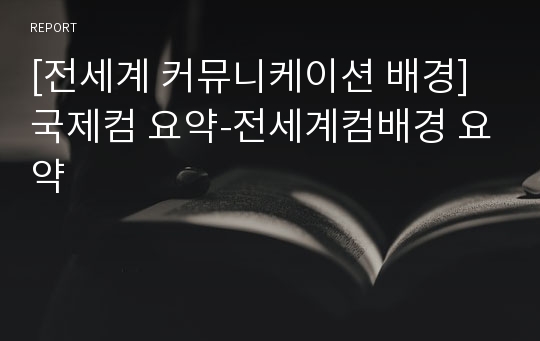 REPORT

[전세계 커뮤니케이션 배경] 국제컴 요약-전세계컴배경 요약